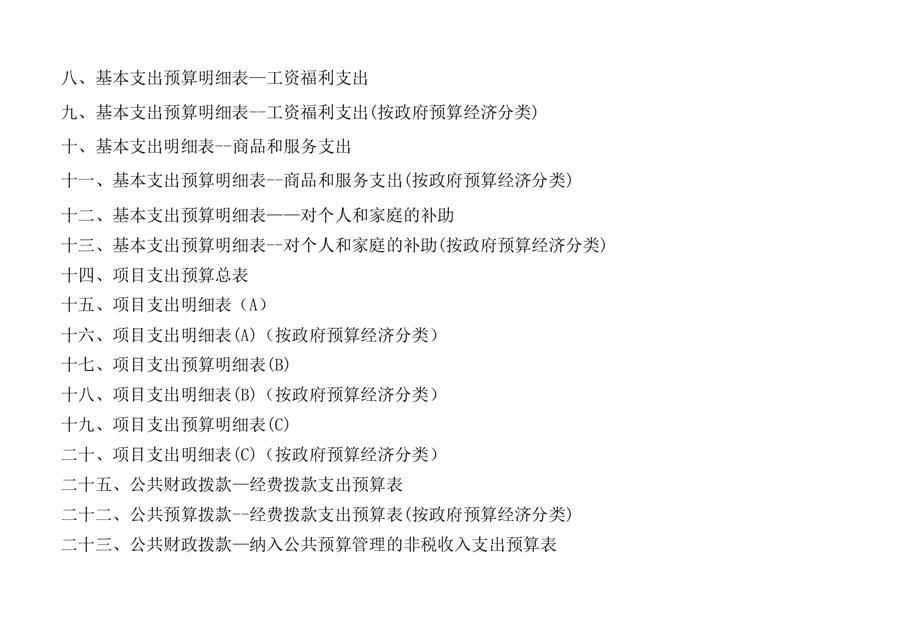 八、基本支出预算明细表—工资福利支出

九、基本支出预算明细表--工资福利支出(按政府预算经济分类)

十、基本支出明细表--商品和服务支出

十一、基本支出预算明细表--商品和服务支出(按政府预算经济分类)

十二、基本支出预算明细表——对个人和家庭的补助

十三、基本支出预算明细表--对个人和家庭的补助(按政府预算经济分类)

十四、项目支出预算总表

十五、项目支出明细表（A）

十六、项目支出明细表(A)（按政府预算经济分类）

十七、项目支出预算明细表(B)

十八、项目支出明细表(B)（按政府预算经济分类）

十九、项目支出预算明细表(C)

二十、项目支出明细表(C)（按政府预算经济分类）

二十五、公共财政拨款—经费拨款支出预算表

二十二、公共预算拨款--经费拨款支出预算表(按政府预算经济分类)

二十三、公共财政拨款—纳入公共预算管理的非税收入支出预算表